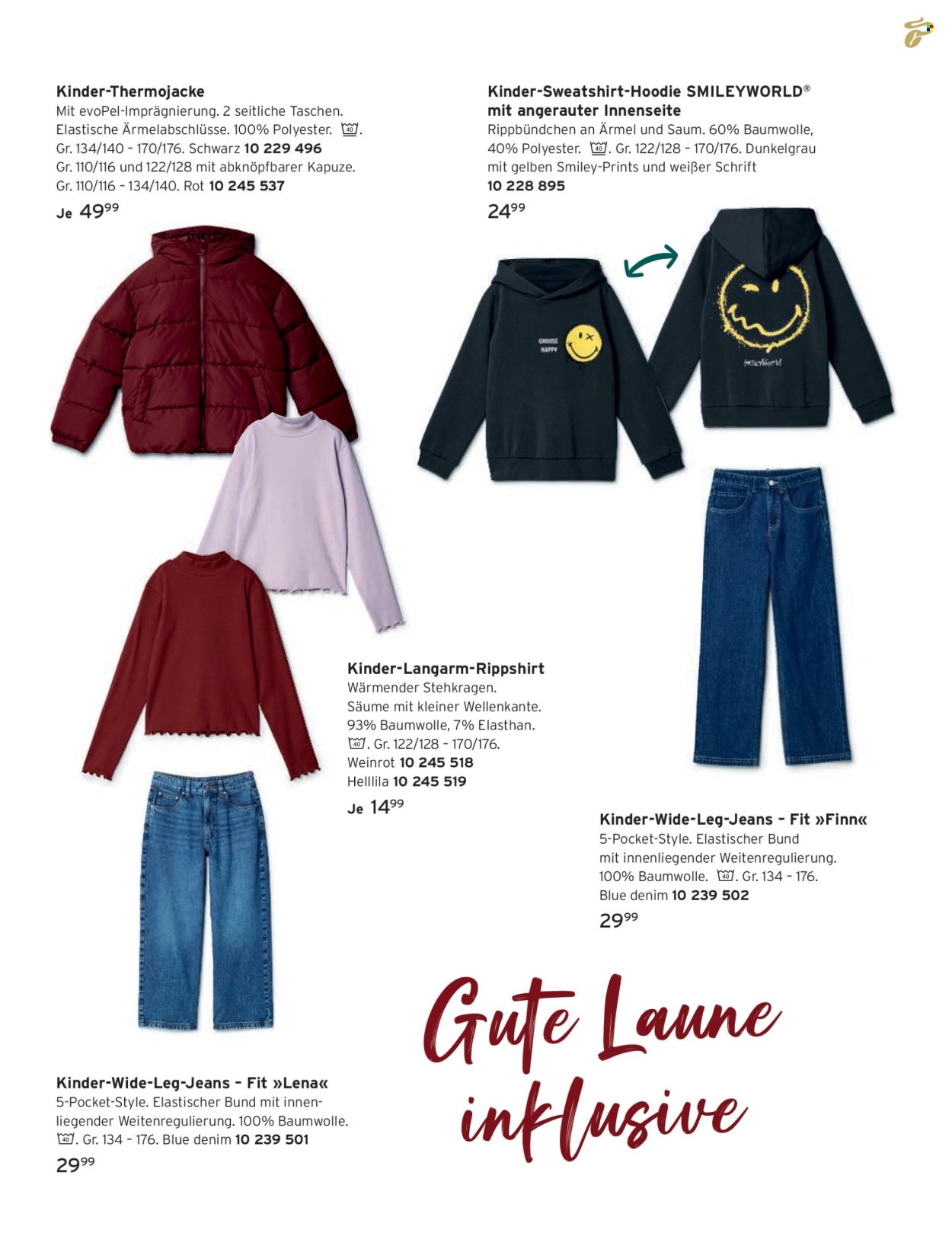 Kinder-Thermojacke
Mit evoPel-Imprägnierung. 2 seitliche Taschen. Elastische Ärmelabschlüsse. 100% Polyester. 40. Gr. 134/140 – 170/176. Schwarz 10 229 496
Gr. 110/116 und 122/128 mit abknöpfbarer Kapuze. Gr. 110/116 – 134/140. Rot 10 245 537
Je 49⁹⁹

Kinder-Sweatshirt-Hoodie SMILEYWORLD® mit angerauter Innenseite
Rippbündchen an Ärmel und Saum. 60% Baumwolle, 40% Polyester. 40. Gr. 122/128 – 170/176. Dunkelgrau mit gelben Smiley-Prints und weißer Schrift
10 228 895
24⁹⁹

CHOOSE HAPPY

Smileyworld

Kinder-Langarm-Rippshirt
Wärmender Stehkragen. Säume mit kleiner Wellenkante. 93% Baumwolle, 7% Elasthan. 40. Gr. 122/128 – 170/176.
Weinrot 10 245 518
Helllila 10 245 519
Je 14⁹⁹

Kinder-Wide-Leg-Jeans – Fit »Finn«
5-Pocket-Style. Elastischer Bund mit innenliegender Weitenregulierung. 100% Baumwolle. 40. Gr. 134 – 176.
Blue denim 10 239 502
29⁹⁹

Kinder-Wide-Leg-Jeans – Fit »Lena«
5-Pocket-Style. Elastischer Bund mit innenliegender Weitenregulierung. 100% Baumwolle. 40. Gr. 134 – 176. Blue denim 10 239 501
29⁹⁹

Gute Laune inklusive